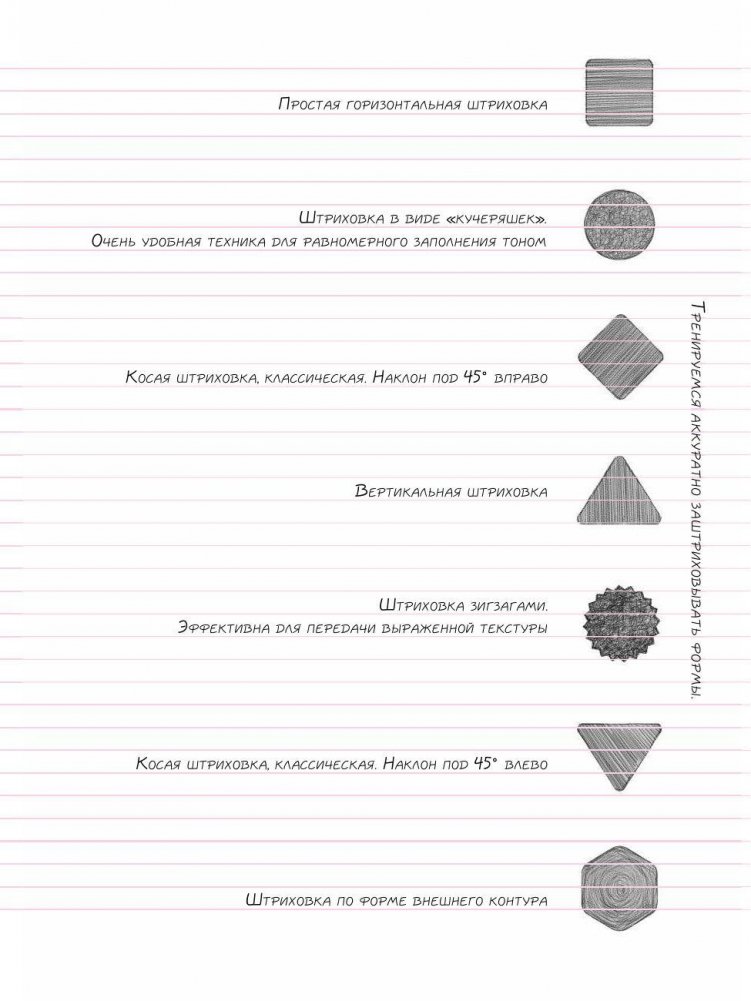 Простая горизонтальная штриховка

Штриховка в виде «кучеряшек».
Очень удобная техника для равномерного заполнения тоном

Косая штриховка, классическая. Наклон под 45° вправо

Вертикальная штриховка

Штриховка зигзагами.
Эффективна для передачи выраженной текстуры

Косая штриховка, классическая. Наклон под 45° влево

Штриховка по форме внешнего контура

Тренируемся аккуратно заштриховывать формы.